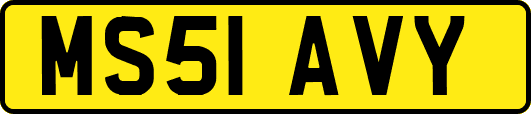 MS51 AVY